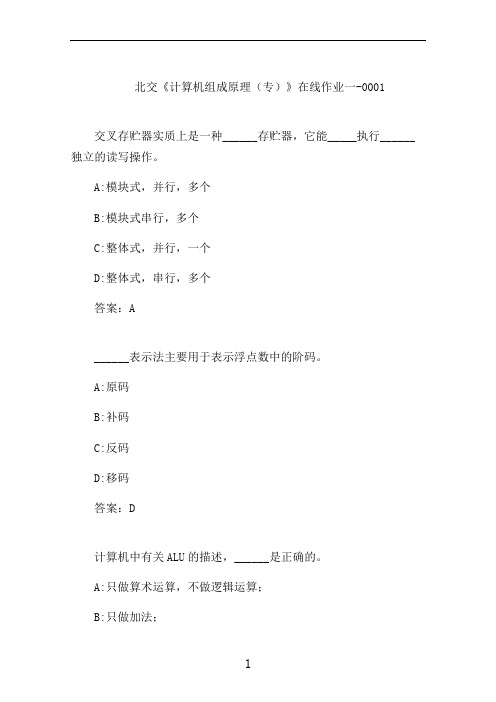 北交《计算机组成原理（专）》在线作业一-0001

交叉存贮器实质上是一种______存贮器，它能_____执行______独立的读写操作。

A:模块式，并行，多个

B:模块式串行，多个

C:整体式，并行，一个

D:整体式，串行，多个

答案：A

______表示法主要用于表示浮点数中的阶码。

A:原码

B:补码

C:反码

D:移码

答案：D

计算机中有关ALU的描述，______是正确的。

A:只做算术运算，不做逻辑运算；

B:只做加法；

1